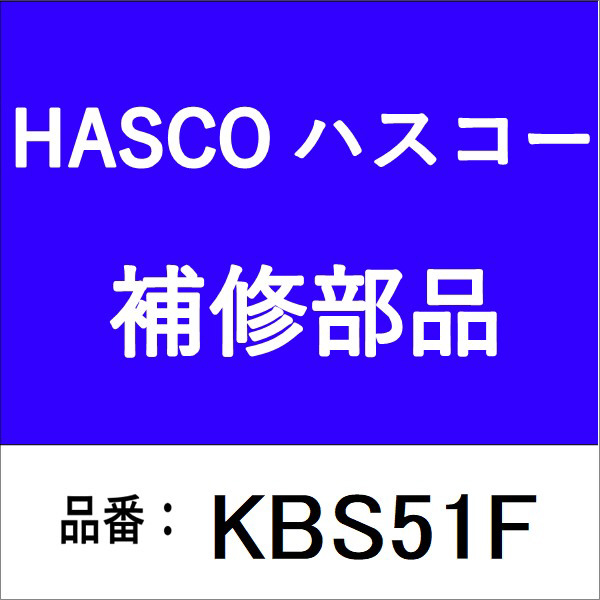 HASCO ハスコー

補修部品

品番： KBS51F